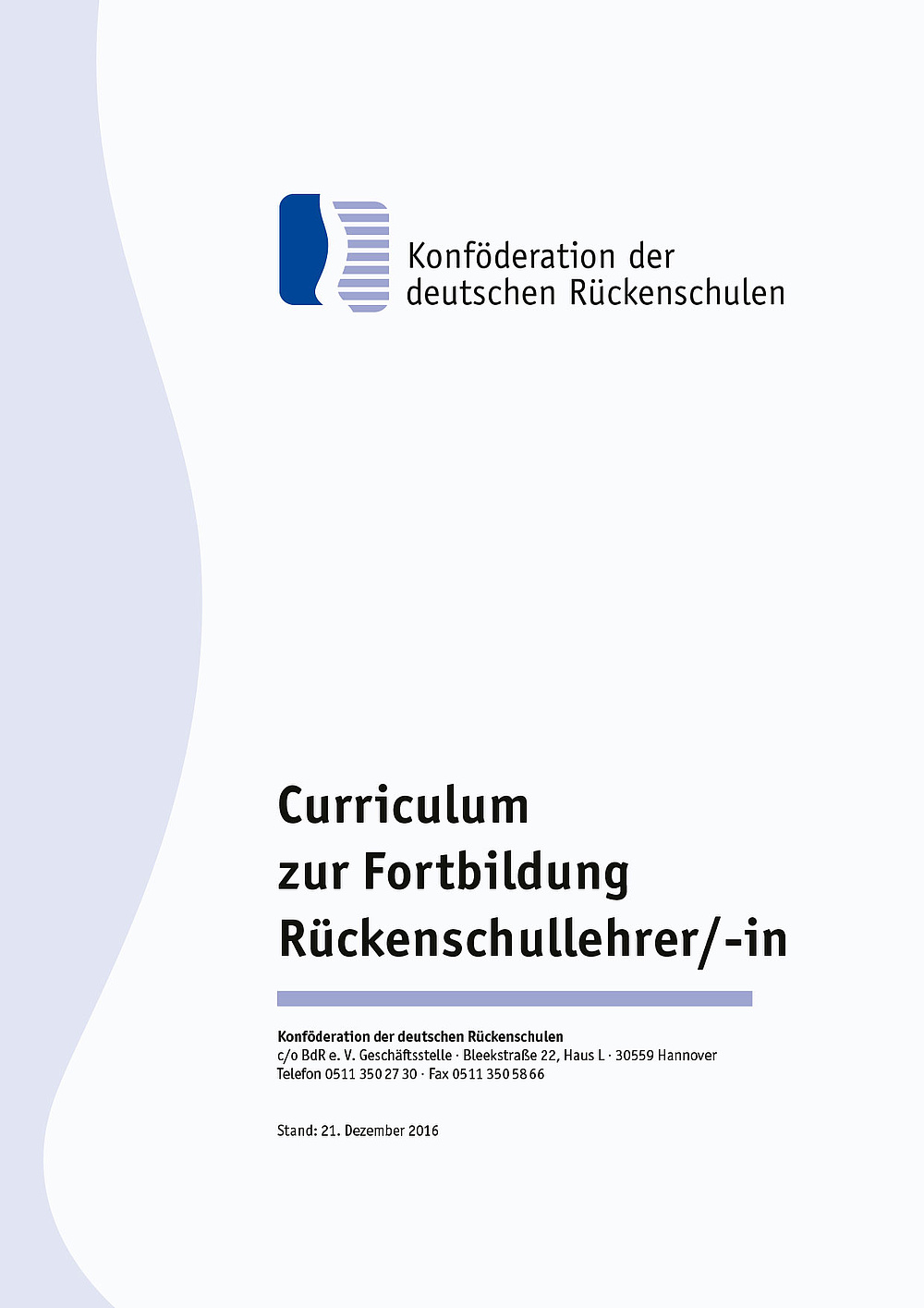 Konföderation der
deutschen Rückenschulen

Curriculum
zur Fortbildung
Rückenschullehrer/-in

Konföderation der deutschen Rückenschulen
c/o BdR e. V. Geschäftsstelle · Bleekstraße 22, Haus L · 30559 Hannover
Telefon 0511 350 27 30 · Fax 0511 350 58 66

Stand: 21. Dezember 2016